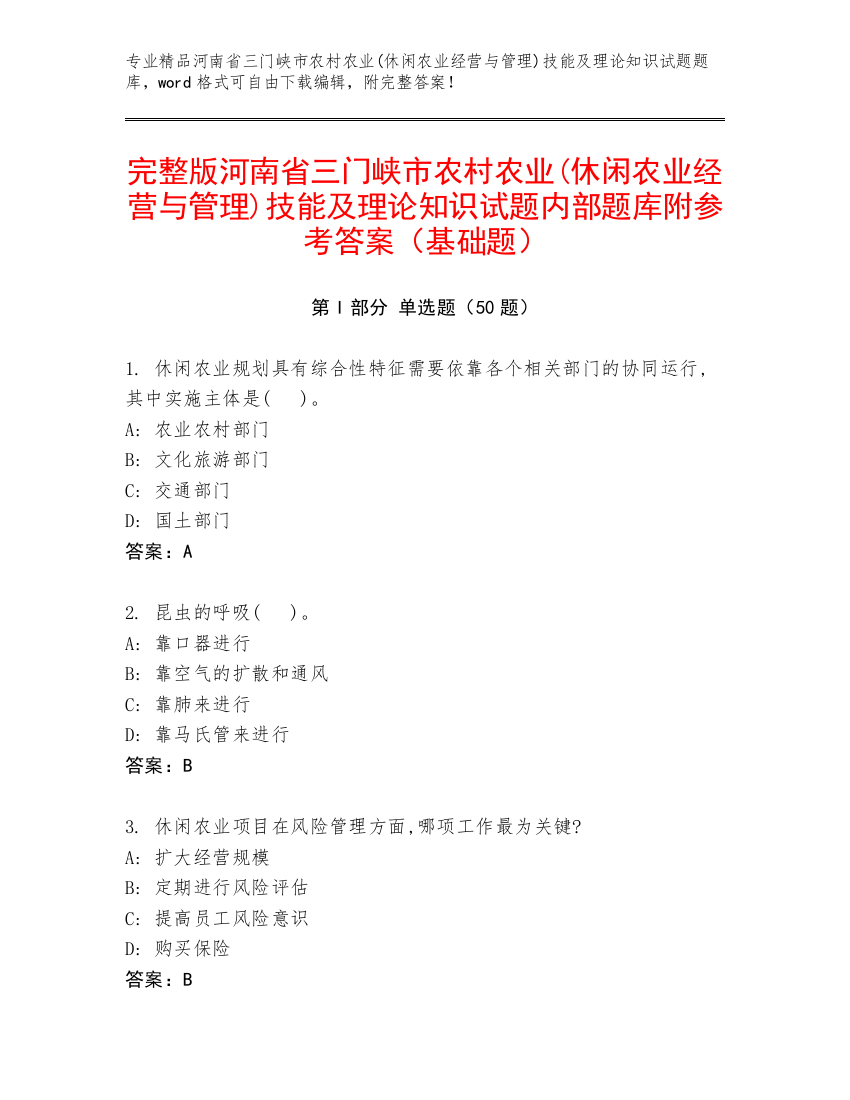 专业精品河南省三门峡市农村农业(休闲农业经营与管理)技能及理论知识试题题库，word 格式可自由下载编辑，附完整答案！

完整版河南省三门峡市农村农业(休闲农业经营与管理)技能及理论知识试题内部题库附参考答案（基础题）

第 I 部分 单选题（50 题）

1. 休闲农业规划具有综合性特征需要依靠各个相关部门的协同运行，其中实施主体是(　)。
A: 农业农村部门
B: 文化旅游部门
C: 交通部门
D: 国土部门
答案：A

2. 昆虫的呼吸(　)。
A: 靠口器进行
B: 靠空气的扩散和通风
C: 靠肺来进行
D: 靠马氏管来进行
答案：B

3. 休闲农业项目在风险管理方面,哪项工作最为关键?
A: 扩大经营规模
B: 定期进行风险评估
C: 提高员工风险意识
D: 购买保险
答案：B